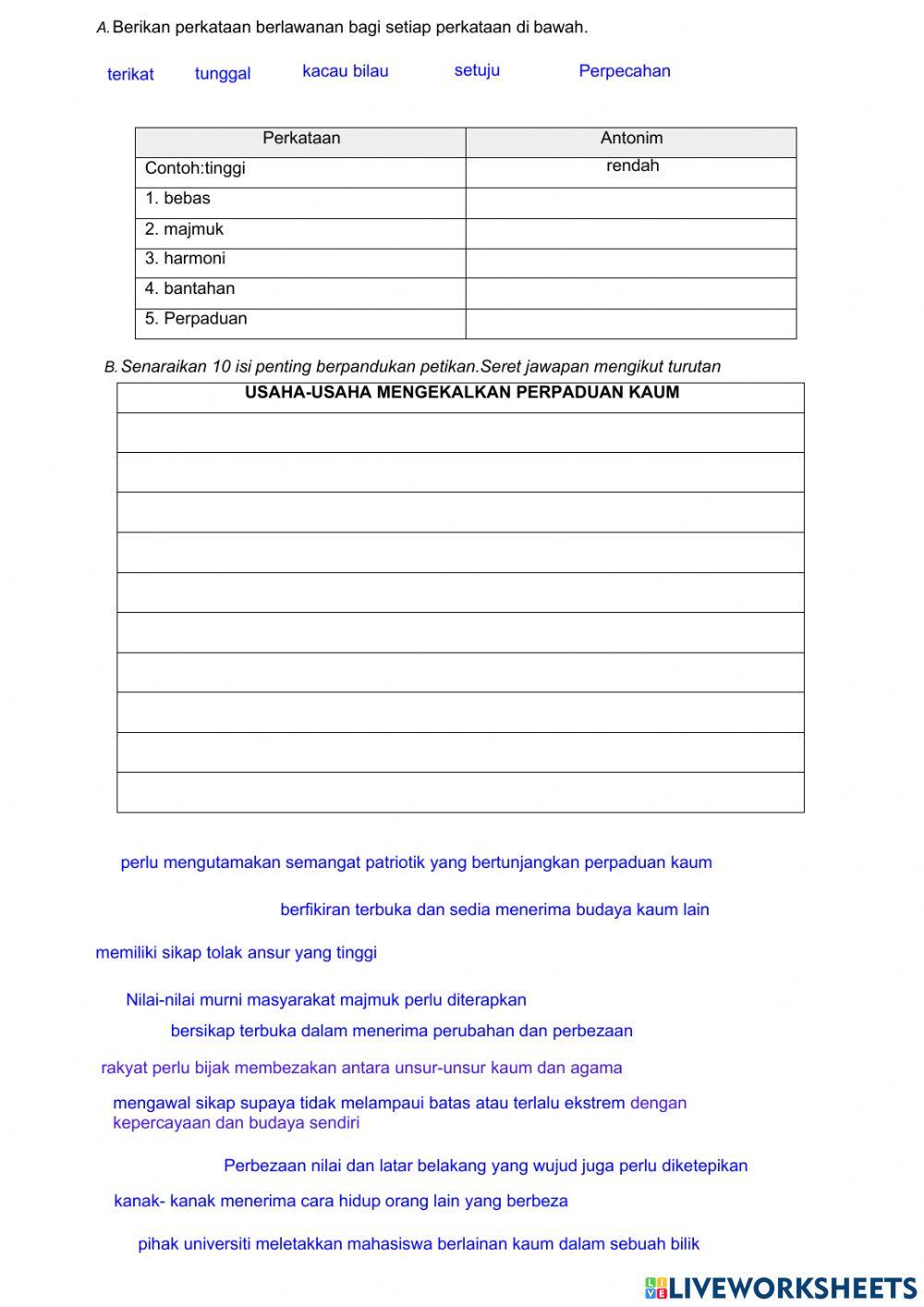 A. Berikan perkataan berlawanan bagi setiap perkataan di bawah.

terikat tunggal kacau bilau setuju Perpecahan

| Perkataan | Antonim |
|---|---|
| Contoh:tinggi | rendah |
| 1. bebas | |
| 2. majmuk | |
| 3. harmoni | |
| 4. bantahan | |
| 5. Perpaduan | |

B. Senaraikan 10 isi penting berpandukan petikan.Seret jawapan mengikut turutan

| USAHA-USAHA MENGEKALKAN PERPADUAN KAUM |
|---|
| |
| |
| |
| |
| |
| |
| |
| |
| |
| |

perlu mengutamakan semangat patriotik yang bertunjangkan perpaduan kaum

berfikiran terbuka dan sedia menerima budaya kaum lain

memiliki sikap tolak ansur yang tinggi

Nilai-nilai murni masyarakat majmuk perlu diterapkan

bersikap terbuka dalam menerima perubahan dan perbezaan

rakyat perlu bijak membezakan antara unsur-unsur kaum dan agama

mengawal sikap supaya tidak melampaui batas atau terlalu ekstrem dengan kepercayaan dan budaya sendiri

Perbezaan nilai dan latar belakang yang wujud juga perlu diketepikan

kanak- kanak menerima cara hidup orang lain yang berbeza

pihak universiti meletakkan mahasiswa berlainan kaum dalam sebuah bilik

LIVEWORKSHEETS